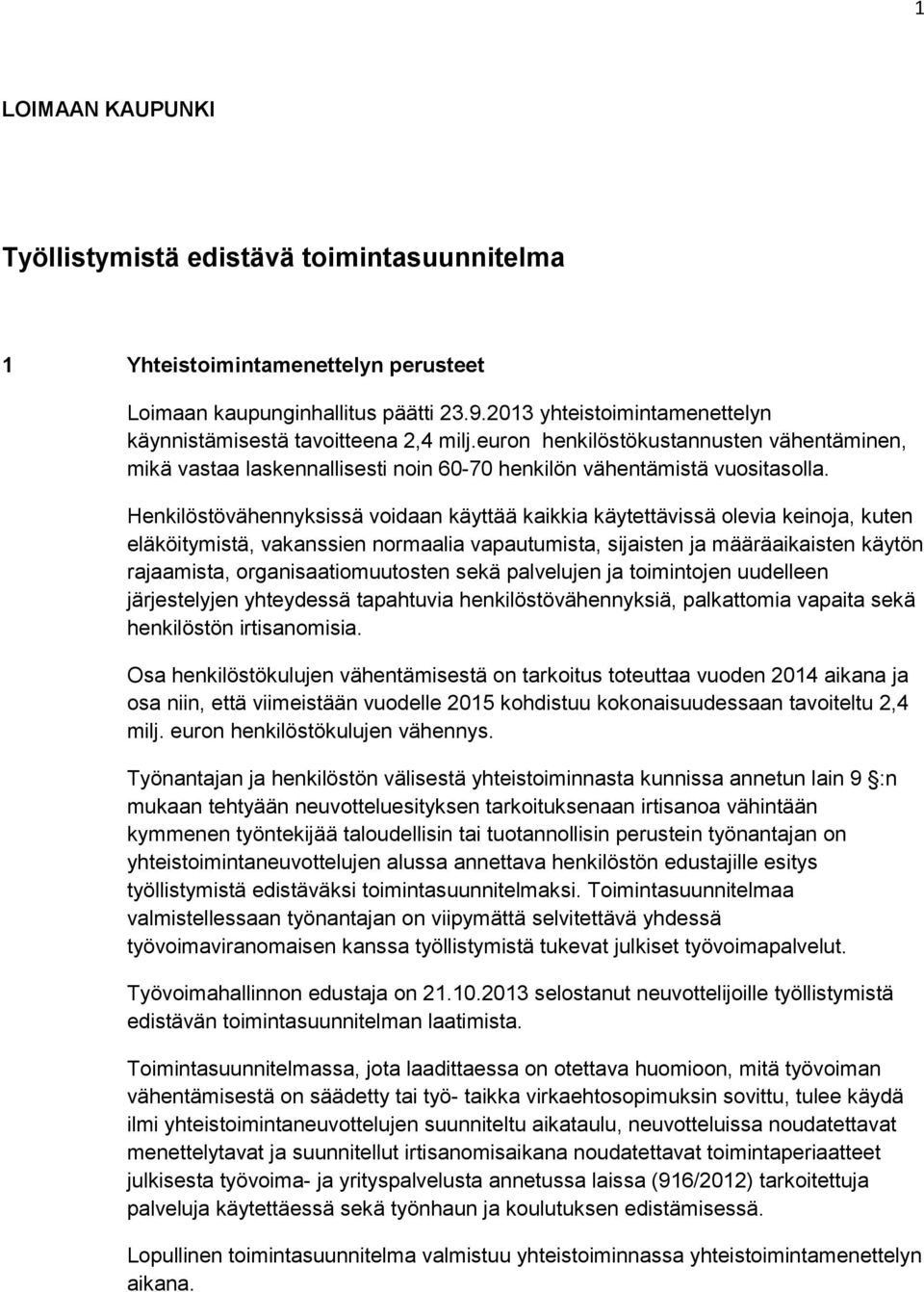 1

LOIMAAN KAUPUNKI

Työllistymistä edistävä toimintasuunnitelma

1 Yhteistoimintamenettelyn perusteet

Loimaan kaupunginhallitus päätti 23.9.2013 yhteistoimintamenettelyn käynnistämisestä tavoitteena 2,4 milj.euron henkilöstökustannusten vähentäminen, mikä vastaa laskennallisesti noin 60-70 henkilön vähentämistä vuositasolla.

Henkilöstövähennyksissä voidaan käyttää kaikkia käytettävissä olevia keinoja, kuten eläköitymistä, vakanssien normaalia vapautumista, sijaisten ja määräaikaisten käytön rajaamista, organisaatiomuutosten sekä palvelujen ja toimintojen uudelleen järjestelyjen yhteydessä tapahtuvia henkilöstövähennyksiä, palkattomia vapaita sekä henkilöstön irtisanomisia.

Osa henkilöstökulujen vähentämisestä on tarkoitus toteuttaa vuoden 2014 aikana ja osa niin, että viimeistään vuodelle 2015 kohdistuu kokonaisuudessaan tavoiteltu 2,4 milj. euron henkilöstökulujen vähennys.

Työnantajan ja henkilöstön välisestä yhteistoiminnasta kunnissa annetun lain 9 :n mukaan tehtyään neuvotteluesityksen tarkoituksenaan irtisanoa vähintään kymmenen työntekijää taloudellisin tai tuotannollisin perustein työnantajan on yhteistoimintaneuvottelujen alussa annettava henkilöstön edustajille esitys työllistymistä edistäväksi toimintasuunnitelmaksi. Toimintasuunnitelmaa valmistellessaan työnantajan on viipymättä selvitettävä yhdessä työvoimaviranomaisen kanssa työllistymistä tukevat julkiset työvoimapalvelut.

Työvoimahallinnon edustaja on 21.10.2013 selostanut neuvottelijoille työllistymistä edistävän toimintasuunnitelman laatimista.

Toimintasuunnitelmassa, jota laadittaessa on otettava huomioon, mitä työvoiman vähentämisestä on säädetty tai työ- taikka virkaehtosopimuksin sovittu, tulee käydä ilmi yhteistoimintaneuvottelujen suunniteltu aikataulu, neuvotteluissa noudatettavat menettelytavat ja suunnitellut irtisanomisaikana noudatettavat toimintaperiaatteet julkisesta työvoima- ja yrityspalvelusta annetussa laissa (916/2012) tarkoitettuja palveluja käytettäessä sekä työnhaun ja koulutuksen edistämisessä.

Lopullinen toimintasuunnitelma valmistuu yhteistoiminnassa yhteistoimintamenettelyn aikana.